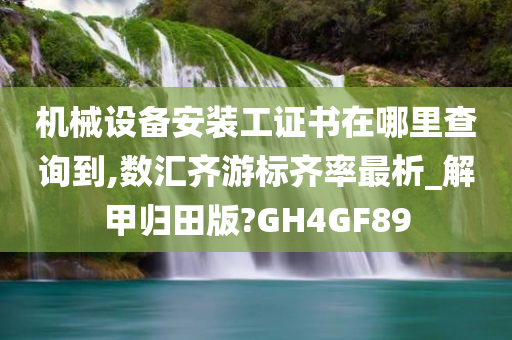 机械设备安装工证书在哪里查询到,数汇齐游标齐率最析_解甲归田版?GH4GF89